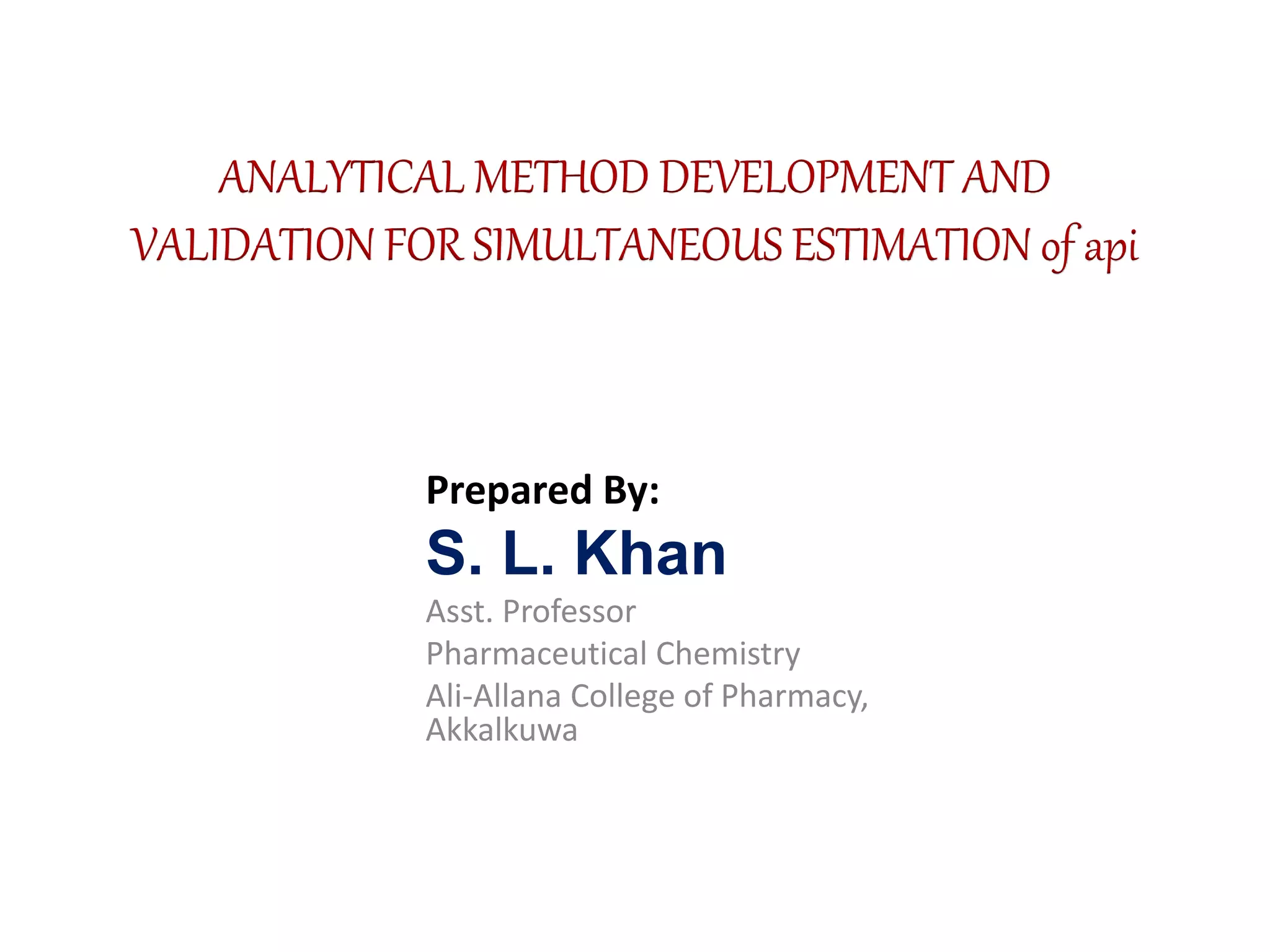 ANALYTICAL METHOD DEVELOPMENT AND VALIDATION FOR SIMULTANEOUS ESTIMATION of api

Prepared By:
S. L. Khan
Asst. Professor
Pharmaceutical Chemistry
Ali-Allana College of Pharmacy, Akkalkuwa